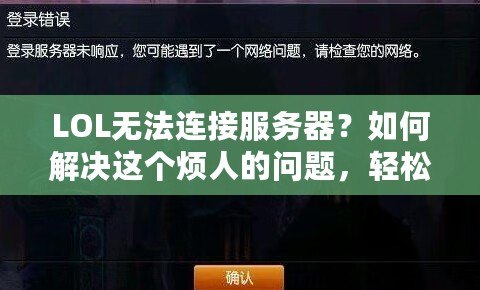 登录错误

登录服务器未响应，您可能遇到了一个网络问题，请检查您的网络。

LOL无法连接服务器？如何解决这个烦人的问题，轻松

确认